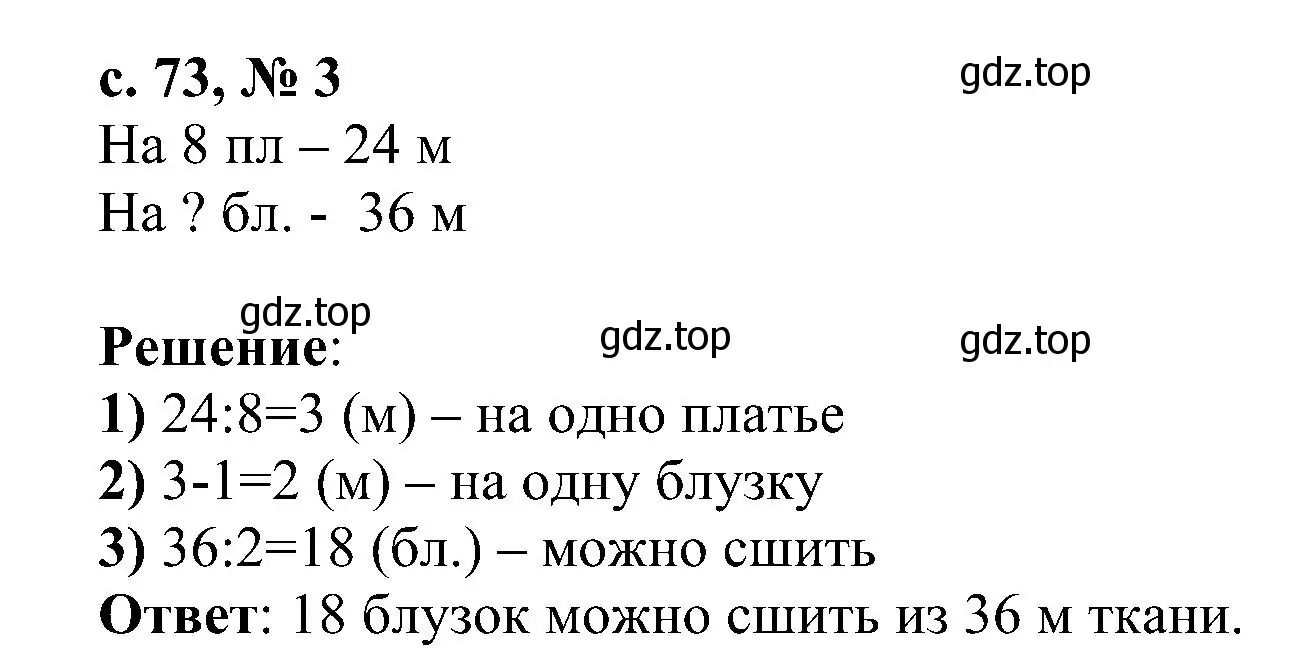 с. 73, № 3

gdz.top

На 8 пл – 24 м
На ? бл. - 36 м

gdz.top
gdz.top
gdz.top

Решение:
1) 24:8=3 (м) – на одно платье
2) 3-1=2 (м) – на одну блузку
3) 36:2=18 (бл.) – можно сшить
Ответ: 18 блузок можно сшить из 36 м ткани.